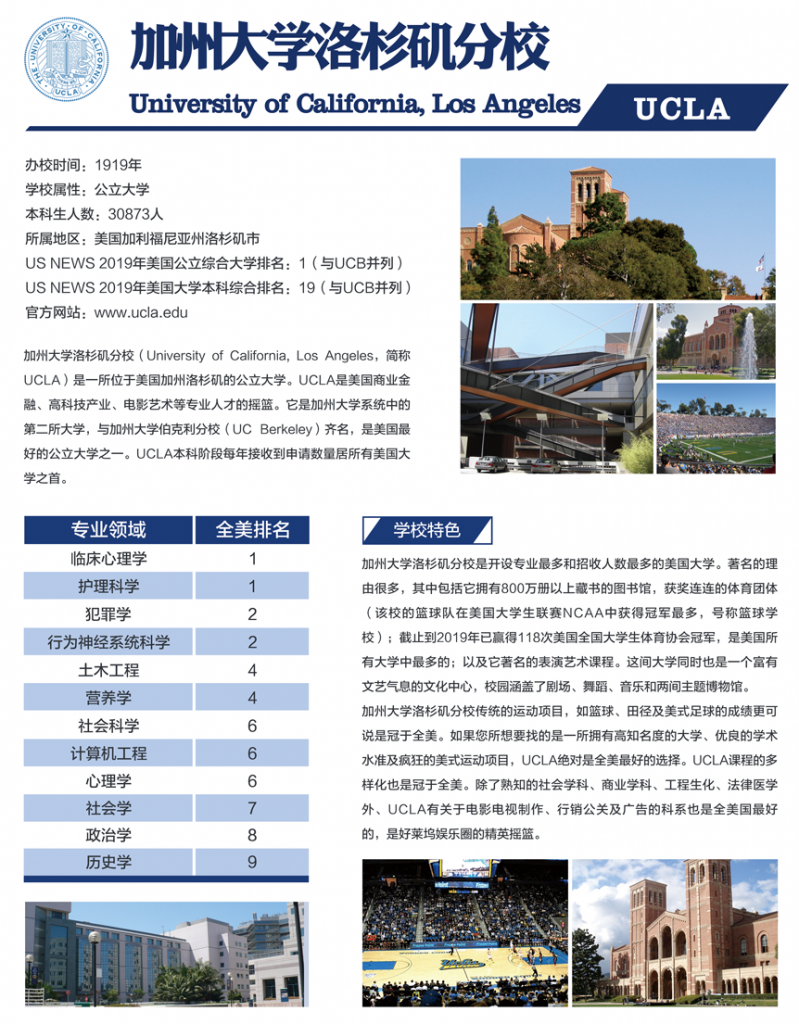 THE UNIVERSITY OF CALIFORNIA UCLA

加州大学洛杉矶分校

University of California, Los Angeles

UCLA

办校时间：1919年
学校属性：公立大学
本科生人数：30873人
所属地区：美国加利福尼亚州洛杉矶市
US NEWS 2019年美国公立综合大学排名：1（与UCB并列）
US NEWS 2019年美国大学本科综合排名：19（与UCB并列）
官方网站：www.ucla.edu

加州大学洛杉矶分校（University of California, Los Angeles，简称UCLA）是一所位于美国加州洛杉矶的公立大学。UCLA是美国商业金融、高科技产业、电影艺术等专业人才的摇篮。它是加州大学系统中的第二所大学，与加州大学伯克利分校（UC Berkeley）齐名，是美国最好的公立大学之一。UCLA本科阶段每年接收到申请数量居所有美国大学之首。

| 专业领域 | 全美排名 |
|---|---|
| 临床心理学 | 1 |
| 护理科学 | 1 |
| 犯罪学 | 2 |
| 行为神经系统科学 | 2 |
| 土木工程 | 4 |
| 营养学 | 4 |
| 社会科学 | 6 |
| 计算机工程 | 6 |
| 心理学 | 6 |
| 社会学 | 7 |
| 政治学 | 8 |
| 历史学 | 9 |

学校特色

加州大学洛杉矶分校是开设专业最多和招收人数最多的美国大学。著名的理由很多，其中包括它拥有800万册以上藏书的图书馆，获奖连连的体育团体（该校的篮球队在美国大学生联赛NCAA中获得冠军最多，号称篮球学校）；截止到2019年已赢得118次美国全国大学生体育协会冠军，是美国所有大学中最多的；以及它著名的表演艺术课程。这间大学同时也是一个富有文艺气息的文化中心，校园涵盖了剧场、舞蹈、音乐和两间主题博物馆。

加州大学洛杉矶分校传统的运动项目，如篮球、田径及美式足球的成绩更可说是冠于全美。如果您所想要找的是一所拥有高知名度的大学、优良的学术水准及疯狂的美式运动项目，UCLA绝对是全美最好的选择。UCLA课程的多样化也是冠于全美。除了熟知的社会学科、商业学科、工程生化、法律医学外、UCLA有关于电影电视制作、行销公关及广告的科系也是全美国最好的，是好莱坞娱乐圈的精英摇篮。